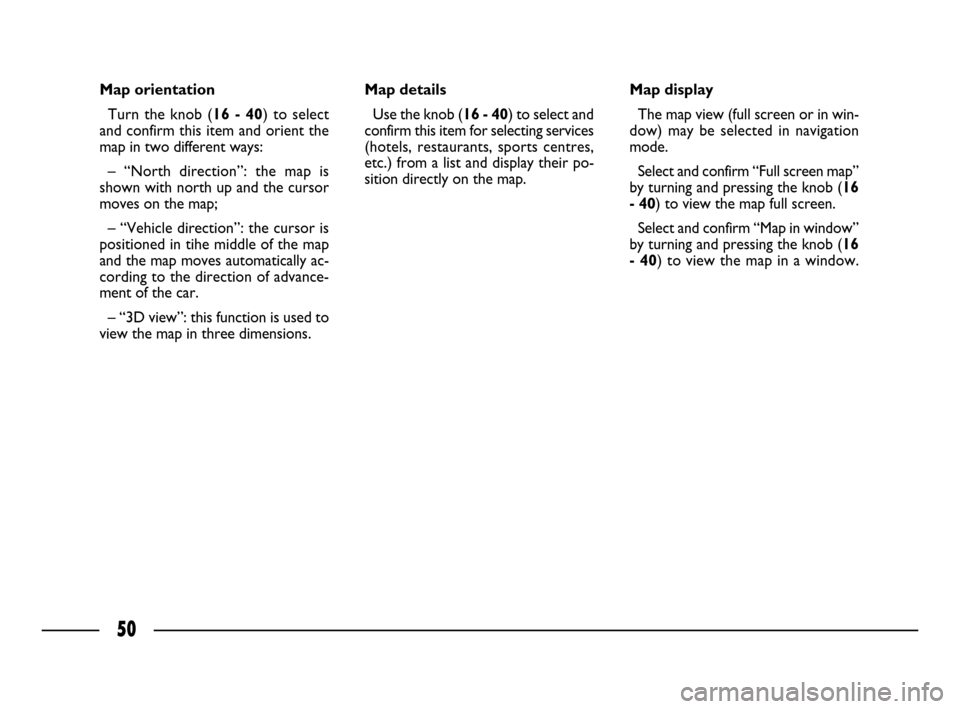 Map orientation

Turn the knob (16 - 40) to select and confirm this item and orient the map in two different ways:

– “North direction”: the map is shown with north up and the cursor moves on the map;

– “Vehicle direction”: the cursor is positioned in tihe middle of the map and the map moves automatically according to the direction of advancement of the car.

– “3D view”: this function is used to view the map in three dimensions.

Map details

Use the knob (16 - 40) to select and confirm this item for selecting services (hotels, restaurants, sports centres, etc.) from a list and display their position directly on the map.

Map display

The map view (full screen or in window) may be selected in navigation mode.

Select and confirm “Full screen map” by turning and pressing the knob (16 - 40) to view the map full screen.

Select and confirm “Map in window” by turning and pressing the knob (16 - 40) to view the map in a window.

50

carmanualsonline.info